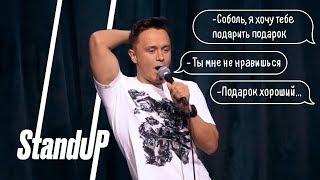 -Соболь, я хочу тебе подарить подарок

- Ты мне не нравишься

-Подарок хороший...

StandUP